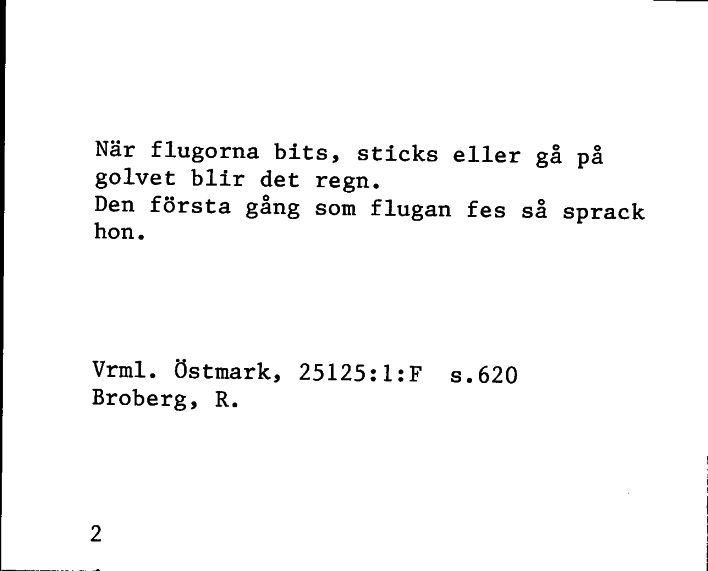 När flugorna bits, sticks eller gå på golvet blir det regn.
Den första gång som flugan fes så sprack hon.

Vrml. Östmark, 25125:1:F s.620
Broberg, R.

2